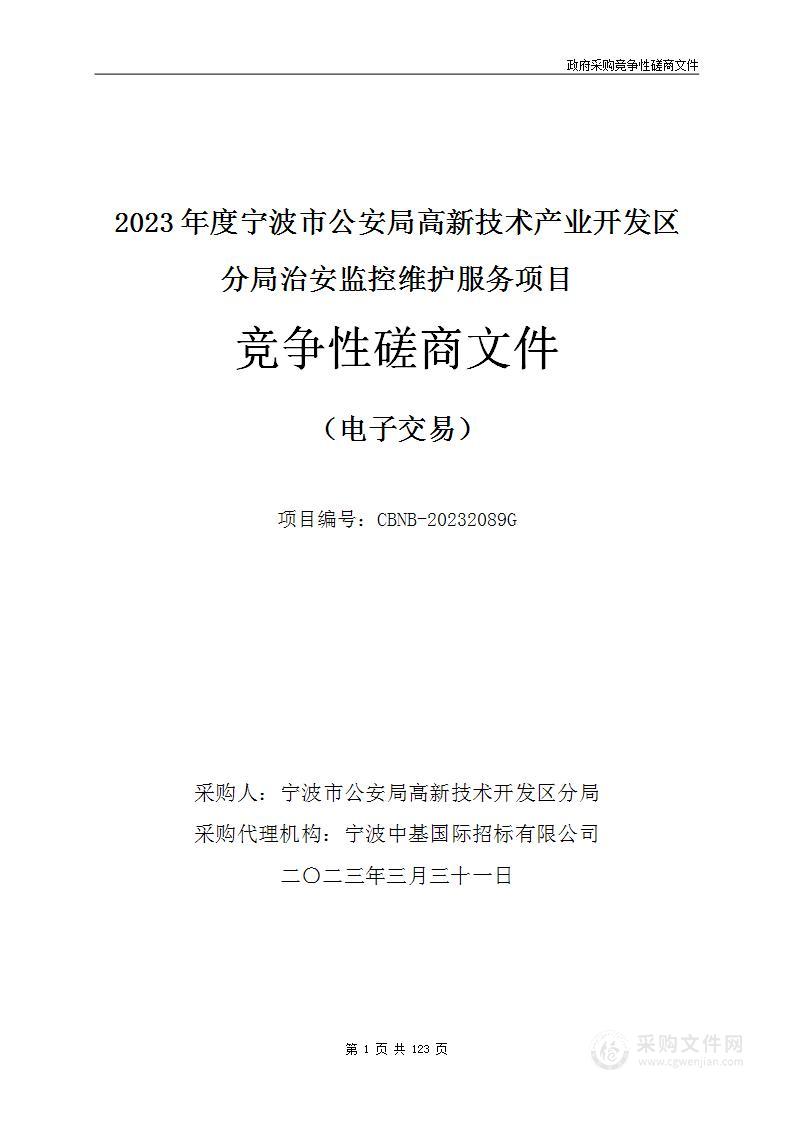 政府采购竞争性磋商文件

2023年度宁波市公安局高新技术产业开发区分局治安监控维护服务项目

竞争性磋商文件

（电子交易）

项目编号：CBNB-20232089G

采购人：宁波市公安局高新技术开发区分局

采购代理机构：宁波中基国际招标有限公司

二〇二三年三月三十一日

第 1 页 共 123 页

采购文件网
www.cgwenjian.com